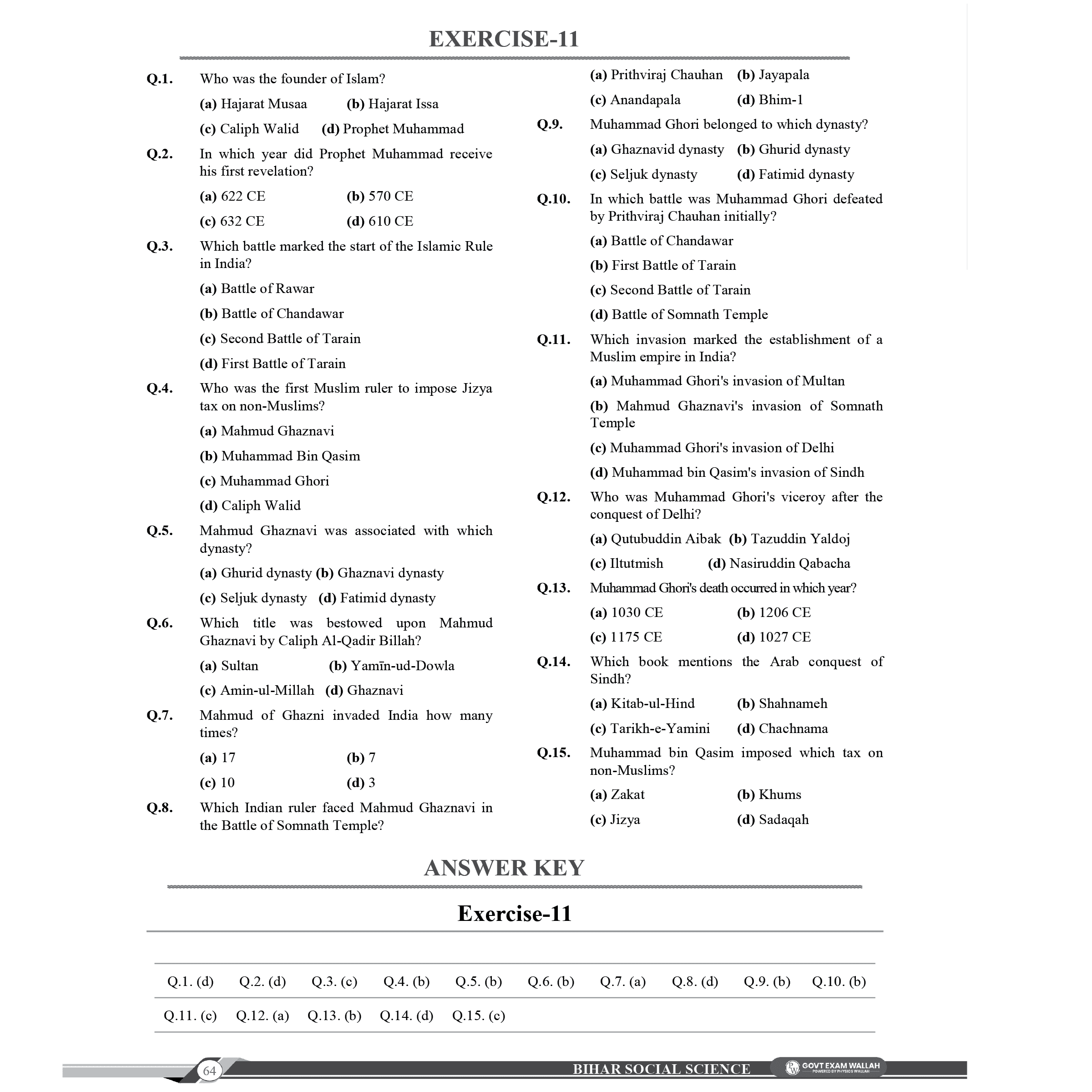 EXERCISE-11

Q.1. Who was the founder of Islam?

(a) Hajarat Musaa (b) Hajarat Issa

(c) Caliph Walid (d) Prophet Muhammad

Q.2. In which year did Prophet Muhammad receive his first revelation?

(a) 622 CE (b) 570 CE

(c) 632 CE (d) 610 CE

Q.3. Which battle marked the start of the Islamic Rule in India?

(a) Battle of Rawar

(b) Battle of Chandawar

(c) Second Battle of Tarain

(d) First Battle of Tarain

Q.4. Who was the first Muslim ruler to impose Jizya tax on non-Muslims?

(a) Mahmud Ghaznavi

(b) Muhammad Bin Qasim

(c) Muhammad Ghori

(d) Caliph Walid

Q.5. Mahmud Ghaznavi was associated with which dynasty?

(a) Ghurid dynasty (b) Ghaznavi dynasty

(c) Seljuk dynasty (d) Fatimid dynasty

Q.6. Which title was bestowed upon Mahmud Ghaznavi by Caliph Al-Qadir Billah?

(a) Sultan (b) Yamīn-ud-Dowla

(c) Amin-ul-Millah (d) Ghaznavi

Q.7. Mahmud of Ghazni invaded India how many times?

(a) 17 (b) 7

(c) 10 (d) 3

Q.8. Which Indian ruler faced Mahmud Ghaznavi in the Battle of Somnath Temple?

(a) Prithviraj Chauhan (b) Jayapala

(c) Anandapala (d) Bhim-1

Q.9. Muhammad Ghori belonged to which dynasty?

(a) Ghaznavid dynasty (b) Ghurid dynasty

(c) Seljuk dynasty (d) Fatimid dynasty

Q.10. In which battle was Muhammad Ghori defeated by Prithviraj Chauhan initially?

(a) Battle of Chandawar

(b) First Battle of Tarain

(c) Second Battle of Tarain

(d) Battle of Somnath Temple

Q.11. Which invasion marked the establishment of a Muslim empire in India?

(a) Muhammad Ghori's invasion of Multan

(b) Mahmud Ghaznavi's invasion of Somnath Temple

(c) Muhammad Ghori's invasion of Delhi

(d) Muhammad bin Qasim's invasion of Sindh

Q.12. Who was Muhammad Ghori's viceroy after the conquest of Delhi?

(a) Qutubuddin Aibak (b) Tazuddin Yaldoj

(c) Iltutmish (d) Nasiruddin Qabacha

Q.13. Muhammad Ghori's death occurred in which year?

(a) 1030 CE (b) 1206 CE

(c) 1175 CE (d) 1027 CE

Q.14. Which book mentions the Arab conquest of Sindh?

(a) Kitab-ul-Hind (b) Shahnameh

(c) Tarikh-e-Yamini (d) Chachnama

Q.15. Muhammad bin Qasim imposed which tax on non-Muslims?

(a) Zakat (b) Khums

(c) Jizya (d) Sadaqah

ANSWER KEY

Exercise-11

| Q.1. (d) | Q.2. (d) | Q.3. (c) | Q.4. (b) | Q.5. (b) | Q.6. (b) | Q.7. (a) | Q.8. (d) | Q.9. (b) | Q.10. (b) |
|---|---|---|---|---|---|---|---|---|---|
| Q.11. (c) | Q.12. (a) | Q.13. (b) | Q.14. (d) | Q.15. (c) | | | | | |

64 BIHAR SOCIAL SCIENCE GOVT EXAM WALLAH POWERED BY PHYSICS WALLAH